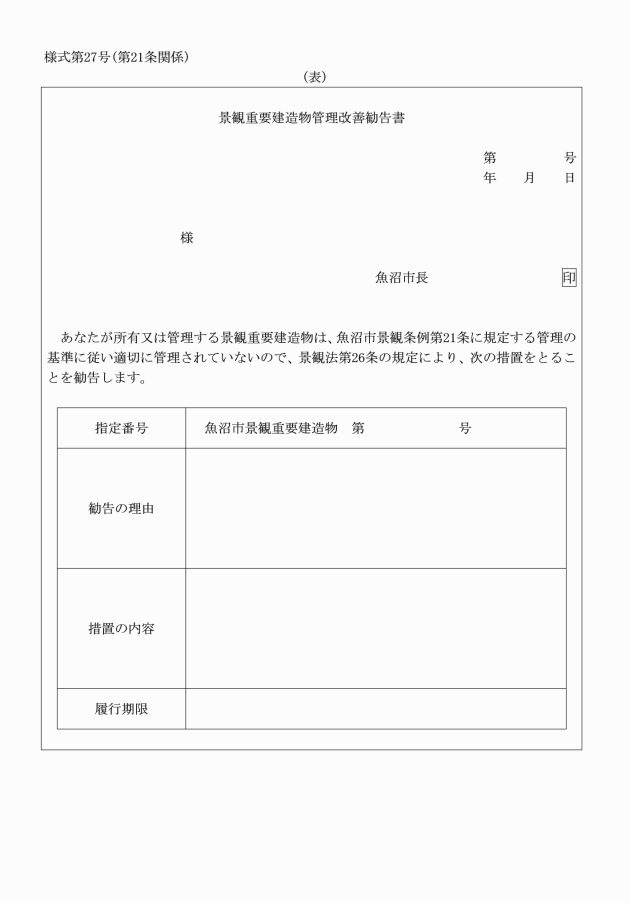 様式第27号(第21条関係)

(表)

景観重要建造物管理改善勧告書

第　　　号
年　月　日

様

魚沼市長　　　　　　印

あなたが所有又は管理する景観重要建造物は、魚沼市景観条例第21条に規定する管理の基準に従い適切に管理されていないので、景観法第26条の規定により、次の措置をとることを勧告します。

| 指定番号 | 魚沼市景観重要建造物　第　　　　号 |
|---|---|
| 勧告の理由 | |
| 措置の内容 | |
| 履行期限 | |